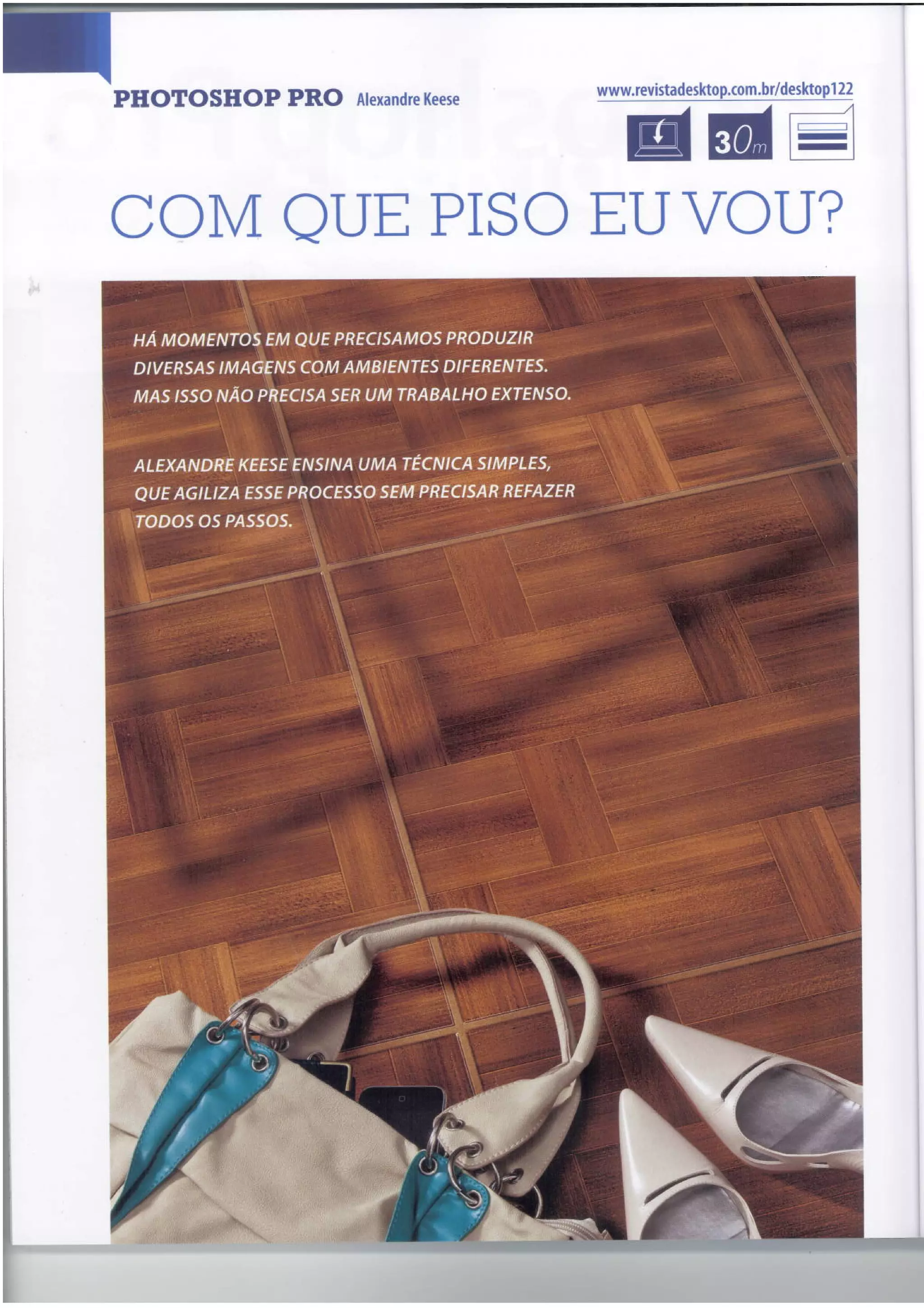 PHOTOSHOP PRO Alexandre Keese

www.revistadesktop.com.br/desktop122

30m

COM QUE PISO EU VOU?

HÁ MOMENTOS EM QUE PRECISAMOS PRODUZIR DIVERSAS IMAGENS COM AMBIENTES DIFERENTES. MAS ISSO NÃO PRECISA SER UM TRABALHO EXTENSO.

ALEXANDRE KEESE ENSINA UMA TÉCNICA SIMPLES, QUE AGILIZA ESSE PROCESSO SEM PRECISAR REFAZER TODOS OS PASSOS.